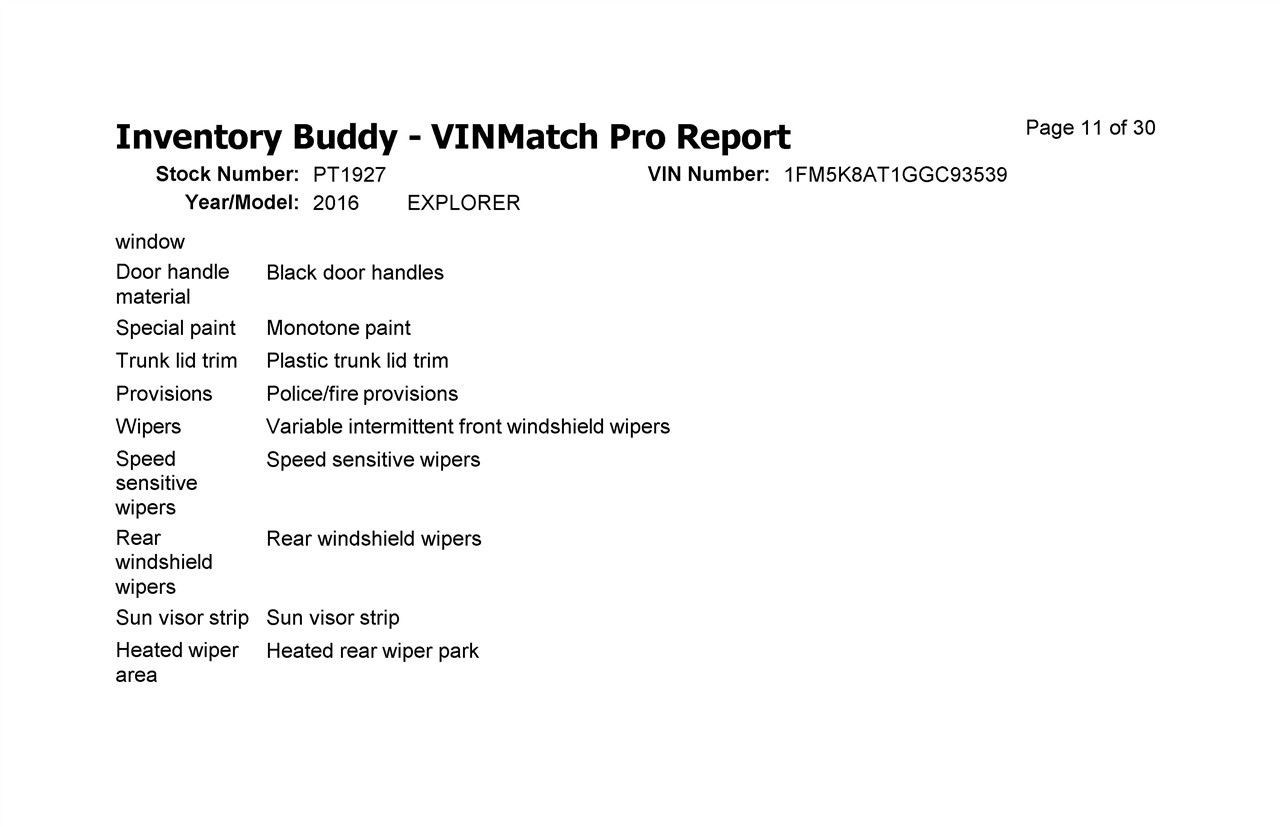 Inventory Buddy - VINMatch Pro Report

Page 11 of 30

Stock Number: PT1927
VIN Number: 1FM5K8AT1GGC93539
Year/Model: 2016 EXPLORER

window

Door handle material Black door handles

Special paint Monotone paint

Trunk lid trim Plastic trunk lid trim

Provisions Police/fire provisions

Wipers Variable intermittent front windshield wipers

Speed sensitive wipers Speed sensitive wipers

Rear windshield wipers Rear windshield wipers

Sun visor strip Sun visor strip

Heated wiper area Heated rear wiper park